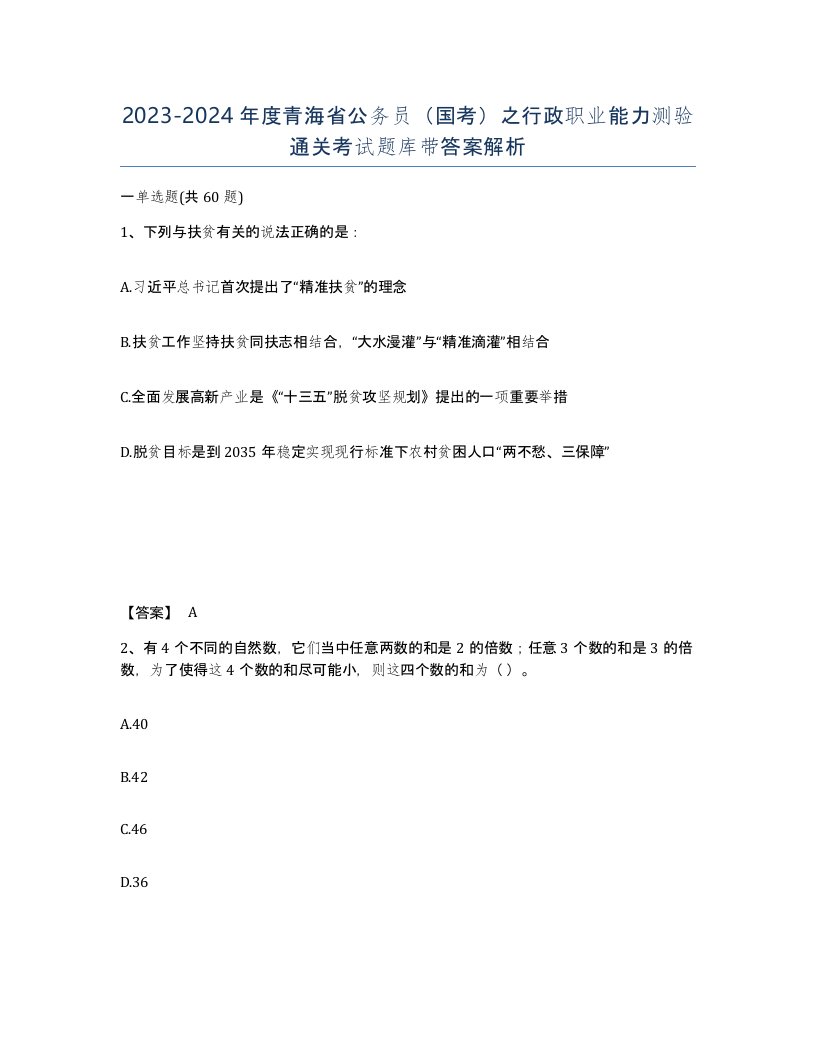 2023-2024年度青海省公务员（国考）之行政职业能力测验通关考试题库带答案解析

一单选题(共60题)

1、下列与扶贫有关的说法正确的是：

A.习近平总书记首次提出了“精准扶贫”的理念

B.扶贫工作坚持扶贫同扶志相结合，“大水漫灌”与“精准滴灌”相结合

C.全面发展高新产业是《“十三五”脱贫攻坚规划》提出的一项重要举措

D.脱贫目标是到2035年稳定实现现行标准下农村贫困人口“两不愁、三保障”

【答案】 A

2、有4个不同的自然数，它们当中任意两数的和是2的倍数；任意3个数的和是3的倍数，为了使得这4个数的和尽可能小，则这四个数的和为（ ）。

A.40

B.42

C.46

D.36